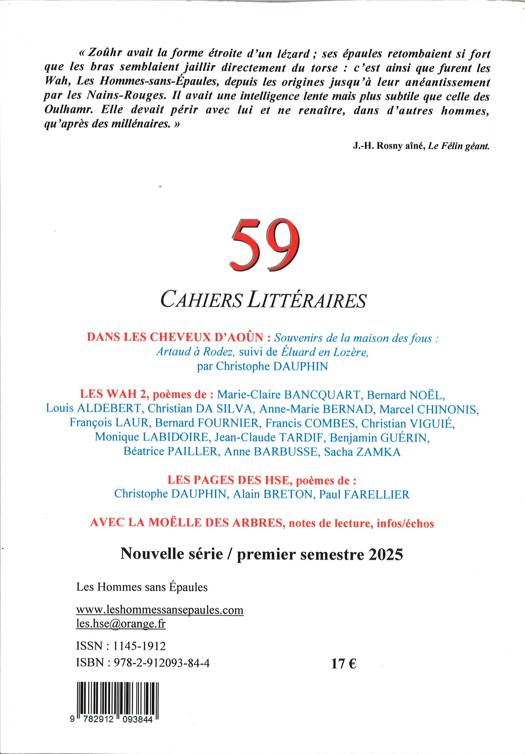 « Zoûhr avait la forme étroite d'un lézard ; ses épaules retombaient si fort que les bras semblaient jaillir directement du torse : c'est ainsi que furent les Wah, Les Hommes-sans-Épaules, depuis les origines jusqu'à leur anéantissement par les Nains-Rouges. Il avait une intelligence lente mais plus subtile que celle des Oulhamr. Elle devait périr avec lui et ne renaître, dans d'autres hommes, qu'après des millénaires. »

J.-H. Rosny aîné, Le Félin géant.

59

CAHIERS LITTÉRAIRES

DANS LES CHEVEUX D'AOÛN : Souvenirs de la maison des fous : Artaud à Rodez, suivi de Éluard en Lozère, par Christophe DAUPHIN

LES WAH 2, poèmes de : Marie-Claire BANCQUART, Bernard NOËL, Louis ALDEBERT, Christian DA SILVA, Anne-Marie BERNAD, Marcel CHINONIS, François LAUR, Bernard FOURNIER, Francis COMBES, Christian VIGUIÉ, Monique LABIDOIRE, Jean-Claude TARDIF, Benjamin GUÉRIN, Béatrice PAILLER, Anne BARBUSSE, Sacha ZAMKA

LES PAGES DES HSE, poèmes de : Christophe DAUPHIN, Alain BRETON, Paul FARELLIER

AVEC LA MOËLLE DES ARBRES, notes de lecture, infos/échos

Nouvelle série / premier semestre 2025

Les Hommes sans Épaules

www.leshommessansepaules.com
les.hse@orange.fr

ISSN : 1145-1912
ISBN : 978-2-912093-84-4

17 €

9 782912 093844